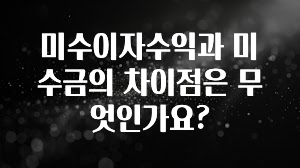 미수이자수익과 미수금의 차이점은 무엇인가요?